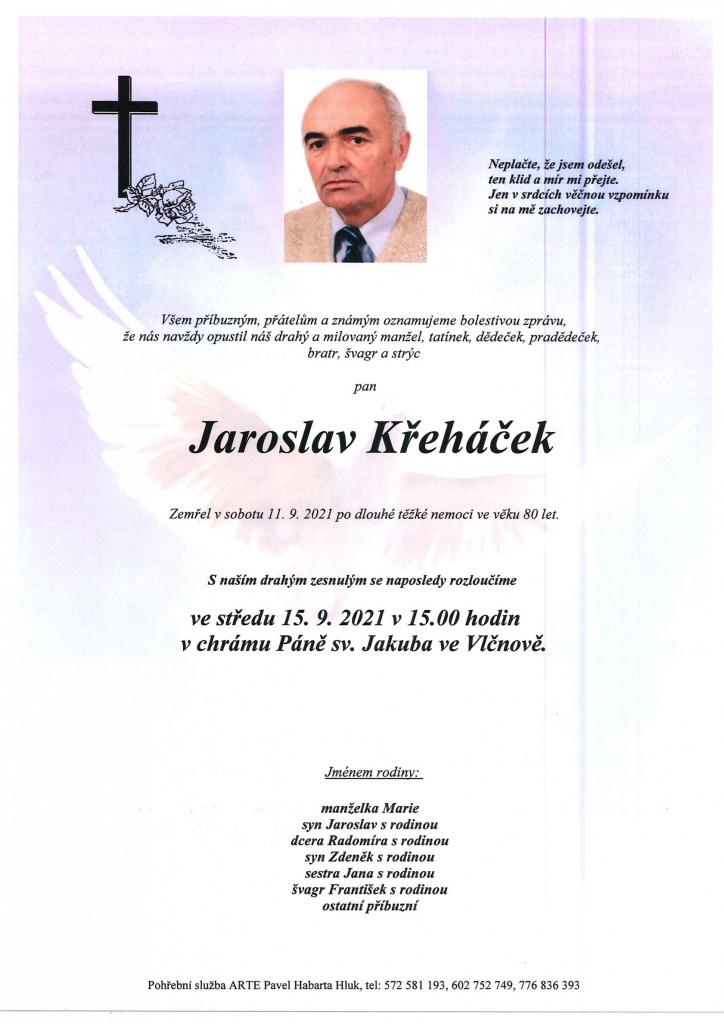 Neplačte, že jsem odešel,
ten klid a mír mi přejte.
Jen v srdcích věčnou vzpomínku
si na mě zachovejte.

Všem příbuzným, přátelům a známým oznamujeme bolestivou zprávu,
že nás navždy opustil náš drahý a milovaný manžel, tatínek, dědeček, pradědeček,
bratr, švagr a strýc

pan

Jaroslav Křeháček

Zemřel v sobotu 11. 9. 2021 po dlouhé těžké nemoci ve věku 80 let.

S naším drahým zesnulým se naposledy rozloučíme

ve středu 15. 9. 2021 v 15.00 hodin
v chrámu Páně sv. Jakuba ve Vlčnově.

Jménem rodiny:

manželka Marie
syn Jaroslav s rodinou
dcera Radomíra s rodinou
syn Zdeněk s rodinou
sestra Jana s rodinou
švagr František s rodinou
ostatní příbuzní

Pohřební služba ARTE Pavel Habarta Hluk, tel: 572 581 193, 602 752 749, 776 836 393